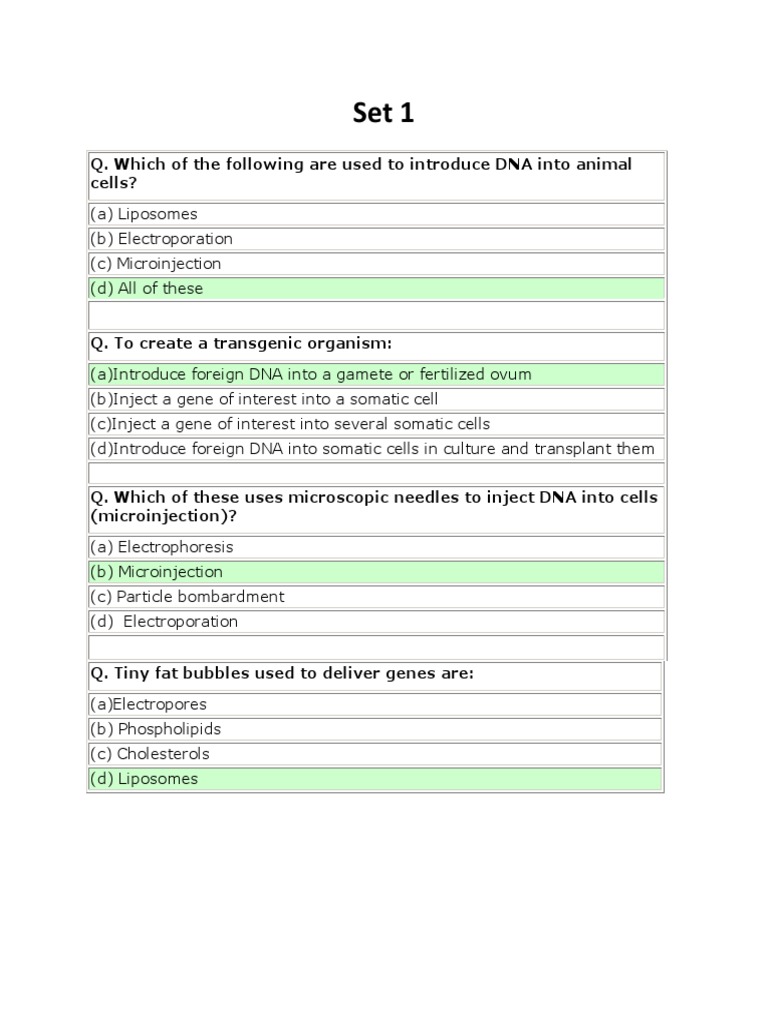 Set 1

Q. Which of the following are used to introduce DNA into animal cells?

(a) Liposomes
(b) Electroporation
(c) Microinjection
(d) All of these

Q. To create a transgenic organism:

(a)Introduce foreign DNA into a gamete or fertilized ovum
(b)Inject a gene of interest into a somatic cell
(c)Inject a gene of interest into several somatic cells
(d)Introduce foreign DNA into somatic cells in culture and transplant them

Q. Which of these uses microscopic needles to inject DNA into cells (microinjection)?

(a) Electrophoresis
(b) Microinjection
(c) Particle bombardment
(d) Electroporation

Q. Tiny fat bubbles used to deliver genes are:

(a)Electropores
(b) Phospholipids
(c) Cholesterols
(d) Liposomes